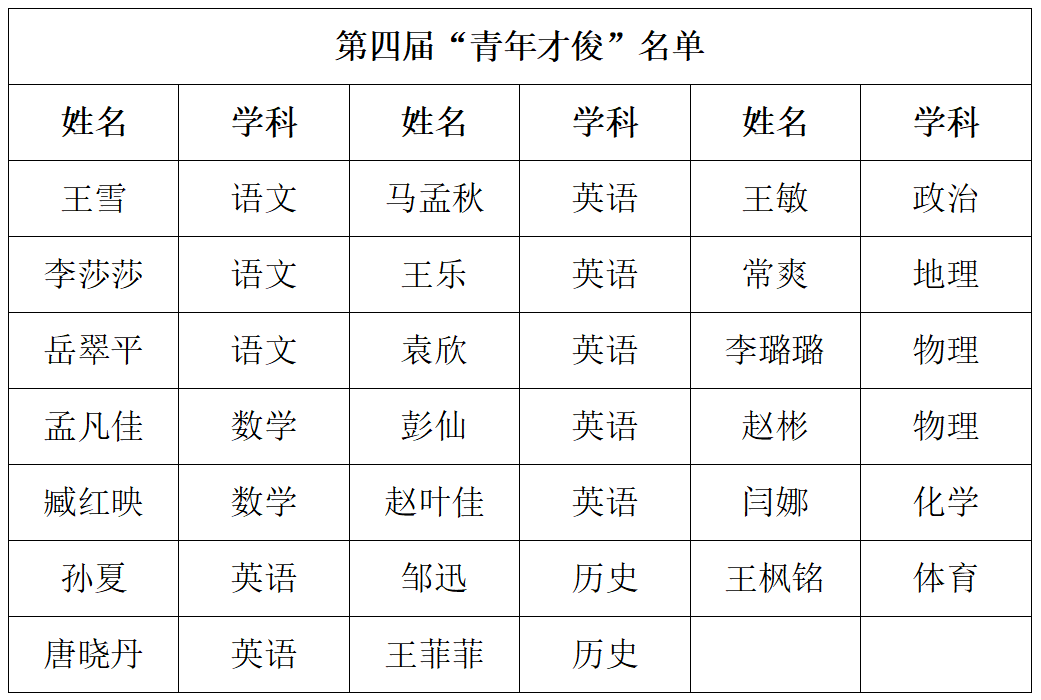 第四届“青年才俊”名单

| 姓名 | 学科 | 姓名 | 学科 | 姓名 | 学科 |
|---|---|---|---|---|---|
| 王雪 | 语文 | 马孟秋 | 英语 | 王敏 | 政治 |
| 李莎莎 | 语文 | 王乐 | 英语 | 常爽 | 地理 |
| 岳翠平 | 语文 | 袁欣 | 英语 | 李璐璐 | 物理 |
| 孟凡佳 | 数学 | 彭仙 | 英语 | 赵彬 | 物理 |
| 臧红映 | 数学 | 赵叶佳 | 英语 | 闫娜 | 化学 |
| 孙夏 | 英语 | 邹迅 | 历史 | 王枫铭 | 体育 |
| 唐晓丹 | 英语 | 王菲菲 | 历史 | | |